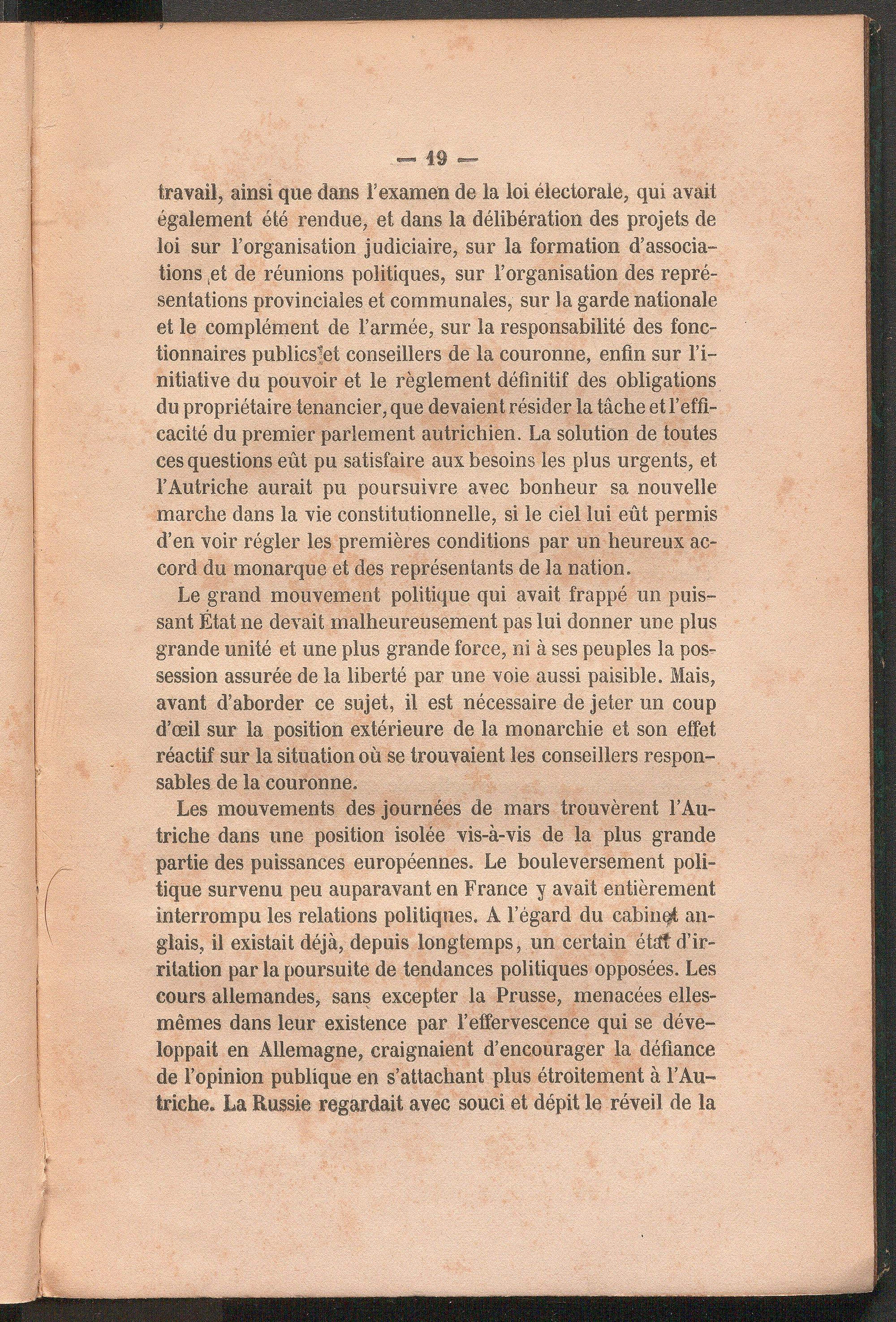 — 19 —

travail, ainsi que dans l'examen de la loi électorale, qui avait également été rendue, et dans la délibération des projets de loi sur l'organisation judiciaire, sur la formation d'associations et de réunions politiques, sur l'organisation des représentations provinciales et communales, sur la garde nationale et le complément de l'armée, sur la responsabilité des fonctionnaires publics et conseillers de la couronne, enfin sur l'initiative du pouvoir et le règlement définitif des obligations du propriétaire tenancier, que devaient résider la tâche et l'efficacité du premier parlement autrichien. La solution de toutes ces questions eût pu satisfaire aux besoins les plus urgents, et l'Autriche aurait pu poursuivre avec bonheur sa nouvelle marche dans la vie constitutionnelle, si le ciel lui eût permis d'en voir régler les premières conditions par un heureux accord du monarque et des représentants de la nation.

Le grand mouvement politique qui avait frappé un puissant État ne devait malheureusement pas lui donner une plus grande unité et une plus grande force, ni à ses peuples la possession assurée de la liberté par une voie aussi paisible. Mais, avant d'aborder ce sujet, il est nécessaire de jeter un coup d'œil sur la position extérieure de la monarchie et son effet réactif sur la situation où se trouvaient les conseillers responsables de la couronne.

Les mouvements des journées de mars trouvèrent l'Autriche dans une position isolée vis-à-vis de la plus grande partie des puissances européennes. Le bouleversement politique survenu peu auparavant en France y avait entièrement interrompu les relations politiques. A l'égard du cabinet anglais, il existait déjà, depuis longtemps, un certain état d'irritation par la poursuite de tendances politiques opposées. Les cours allemandes, sans excepter la Prusse, menacées elles-mêmes dans leur existence par l'effervescence qui se développait en Allemagne, craignaient d'encourager la défiance de l'opinion publique en s'attachant plus étroitement à l'Autriche. La Russie regardait avec souci et dépit le réveil de la